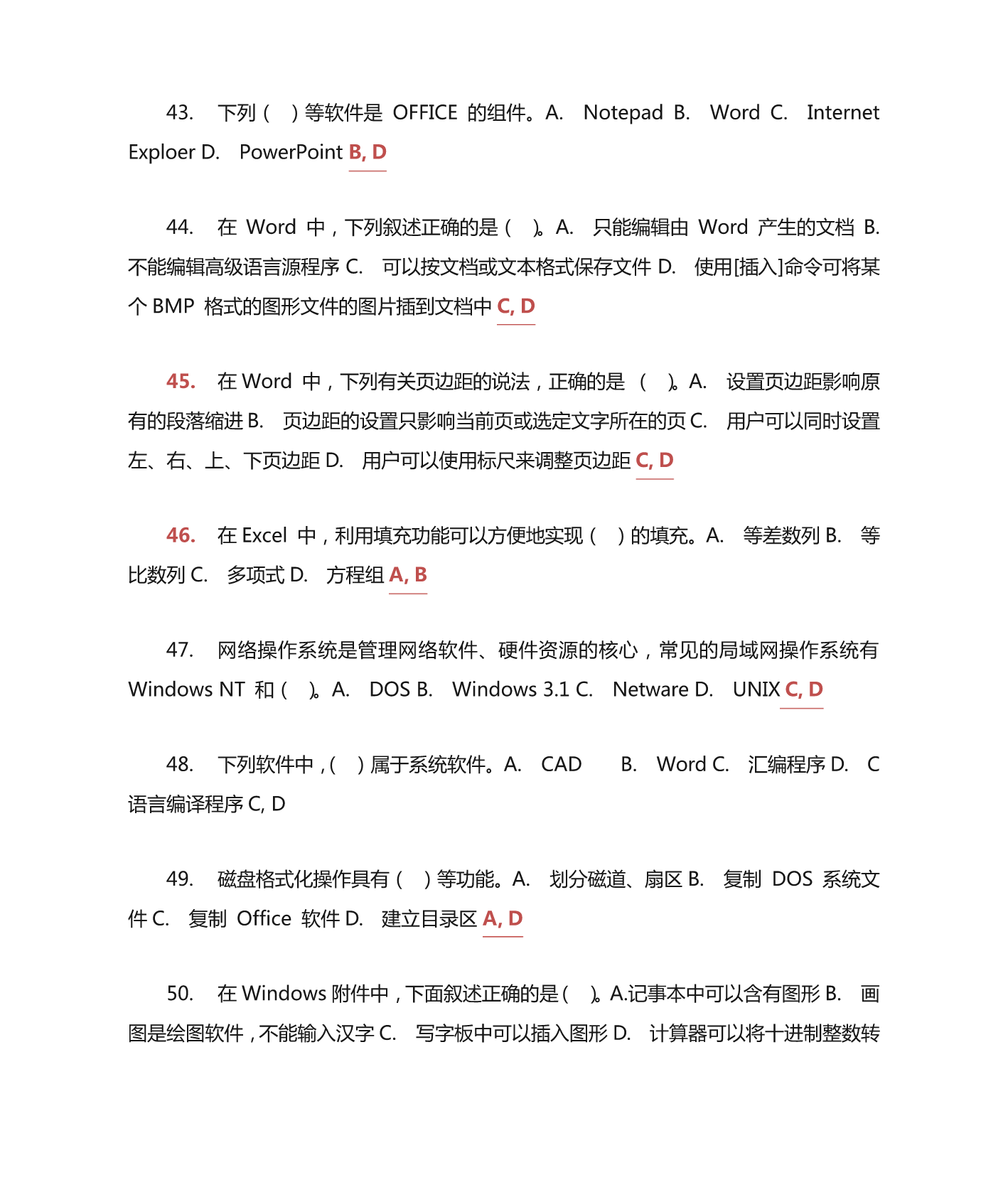 43. 下列（ ）等软件是 OFFICE 的组件。A. Notepad B. Word C. Internet Exploer D. PowerPoint B, D

44. 在 Word 中，下列叙述正确的是（ ）。A. 只能编辑由 Word 产生的文档 B. 不能编辑高级语言源程序 C. 可以按文档或文本格式保存文件 D. 使用[插入]命令可将某个 BMP 格式的图形文件的图片插到文档中 C, D

45. 在 Word 中，下列有关页边距的说法，正确的是 （ ）。A. 设置页边距影响原有的段落缩进 B. 页边距的设置只影响当前页或选定文字所在的页 C. 用户可以同时设置左、右、上、下页边距 D. 用户可以使用标尺来调整页边距 C, D

46. 在 Excel 中，利用填充功能可以方便地实现（ ）的填充。A. 等差数列 B. 等比数列 C. 多项式 D. 方程组 A, B

47. 网络操作系统是管理网络软件、硬件资源的核心，常见的局域网操作系统有 Windows NT 和（ ）。A. DOS B. Windows 3.1 C. Netware D. UNIX C, D

48. 下列软件中，（ ）属于系统软件。A. CAD B. Word C. 汇编程序 D. C 语言编译程序 C, D

49. 磁盘格式化操作具有（ ）等功能。A. 划分磁道、扇区 B. 复制 DOS 系统文件 C. 复制 Office 软件 D. 建立目录区 A, D

50. 在 Windows 附件中，下面叙述正确的是（ ）。A.记事本中可以含有图形 B. 画图是绘图软件，不能输入汉字 C. 写字板中可以插入图形 D. 计算器可以将十进制整数转